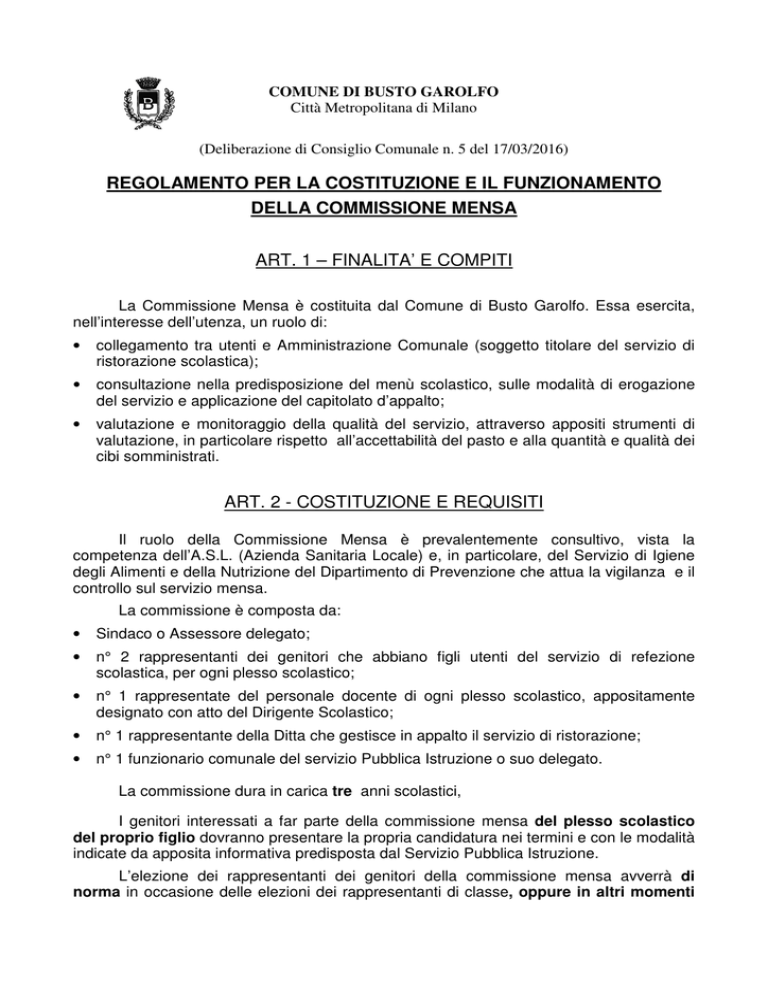 COMUNE DI BUSTO GAROLFO
Città Metropolitana di Milano

(Deliberazione di Consiglio Comunale n. 5 del 17/03/2016)

REGOLAMENTO PER LA COSTITUZIONE E IL FUNZIONAMENTO DELLA COMMISSIONE MENSA

ART. 1 – FINALITA' E COMPITI

La Commissione Mensa è costituita dal Comune di Busto Garolfo. Essa esercita, nell'interesse dell'utenza, un ruolo di:

• collegamento tra utenti e Amministrazione Comunale (soggetto titolare del servizio di ristorazione scolastica);
• consultazione nella predisposizione del menù scolastico, sulle modalità di erogazione del servizio e applicazione del capitolato d'appalto;
• valutazione e monitoraggio della qualità del servizio, attraverso appositi strumenti di valutazione, in particolare rispetto all'accettabilità del pasto e alla quantità e qualità dei cibi somministrati.

ART. 2 - COSTITUZIONE E REQUISITI

Il ruolo della Commissione Mensa è prevalentemente consultivo, vista la competenza dell'A.S.L. (Azienda Sanitaria Locale) e, in particolare, del Servizio di Igiene degli Alimenti e della Nutrizione del Dipartimento di Prevenzione che attua la vigilanza e il controllo sul servizio mensa.

La commissione è composta da:

• Sindaco o Assessore delegato;
• n° 2 rappresentanti dei genitori che abbiano figli utenti del servizio di refezione scolastica, per ogni plesso scolastico;
• n° 1 rappresentate del personale docente di ogni plesso scolastico, appositamente designato con atto del Dirigente Scolastico;
• n° 1 rappresentante della Ditta che gestisce in appalto il servizio di ristorazione;
• n° 1 funzionario comunale del servizio Pubblica Istruzione o suo delegato.

La commissione dura in carica tre anni scolastici,

I genitori interessati a far parte della commissione mensa del plesso scolastico del proprio figlio dovranno presentare la propria candidatura nei termini e con le modalità indicate da apposita informativa predisposta dal Servizio Pubblica Istruzione.

L'elezione dei rappresentanti dei genitori della commissione mensa avverrà di norma in occasione delle elezioni dei rappresentanti di classe, oppure in altri momenti